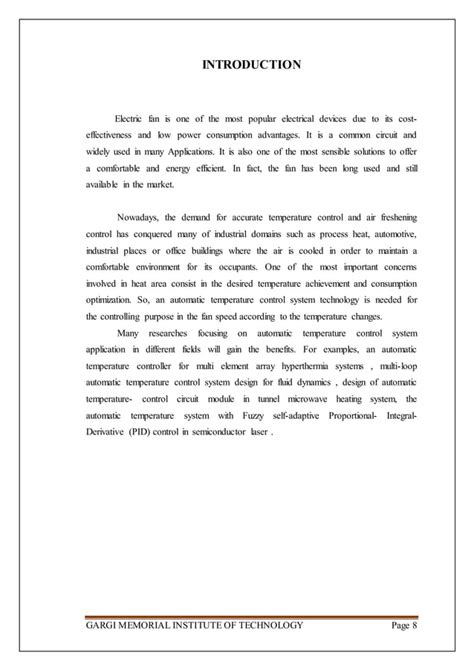 INTRODUCTION

Electric fan is one of the most popular electrical devices due to its cost-effectiveness and low power consumption advantages. It is a common circuit and widely used in many Applications. It is also one of the most sensible solutions to offer a comfortable and energy efficient. In fact, the fan has been long used and still available in the market.

Nowadays, the demand for accurate temperature control and air freshening control has conquered many of industrial domains such as process heat, automotive, industrial places or office buildings where the air is cooled in order to maintain a comfortable environment for its occupants. One of the most important concerns involved in heat area consist in the desired temperature achievement and consumption optimization. So, an automatic temperature control system technology is needed for the controlling purpose in the fan speed according to the temperature changes.

Many researches focusing on automatic temperature control system application in different fields will gain the benefits. For examples, an automatic temperature controller for multi element array hyperthermia systems , multi-loop automatic temperature control system design for fluid dynamics , design of automatic temperature- control circuit module in tunnel microwave heating system, the automatic temperature system with Fuzzy self-adaptive Proportional- Integral-Derivative (PID) control in semiconductor laser .

GARGI MEMORIAL INSTITUTE OF TECHNOLOGY Page 8